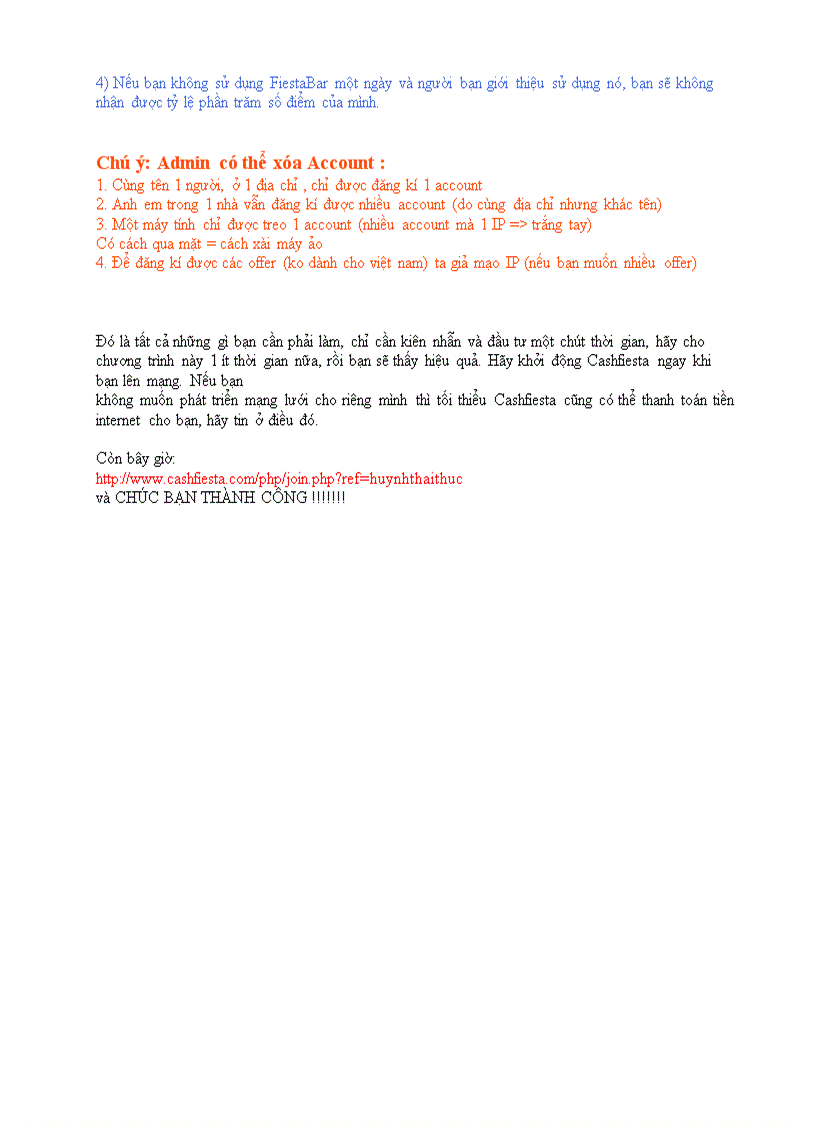 4) Nếu bạn không sử dụng FiestaBar một ngày và người bạn giới thiệu sử dụng nó, bạn sẽ không nhận được tỷ lệ phần trăm số điểm của mình.

Chú ý: Admin có thể xóa Account :
1. Cùng tên 1 người, ở 1 địa chỉ , chỉ được đăng kí 1 account
2. Anh em trong 1 nhà vẫn đăng kí được nhiều account (do cùng địa chỉ nhưng khác tên)
3. Một máy tính chỉ được treo 1 account (nhiều account mà 1 IP => trắng tay)
Có cách qua mặt = cách xài máy ảo
4. Để đăng kí được các offer (ko dành cho việt nam) ta giả mạo IP (nếu bạn muốn nhiều offer)

Đó là tất cả những gì bạn cần phải làm, chỉ cần kiên nhẫn và đầu tư một chút thời gian, hãy cho chương trình này 1 ít thời gian nữa, rồi bạn sẽ thấy hiệu quả. Hãy khởi động Cashfiesta ngay khi bạn lên mạng. Nếu bạn
không muốn phát triển mạng lưới cho riêng mình thì tối thiểu Cashfiesta cũng có thể thanh toán tiền internet cho bạn, hãy tin ở điều đó.

Còn bây giờ:
http://www.cashfiesta.com/php/join.php?ref=huynhthaithuc
và CHÚC BẠN THÀNH CÔNG !!!!!!!